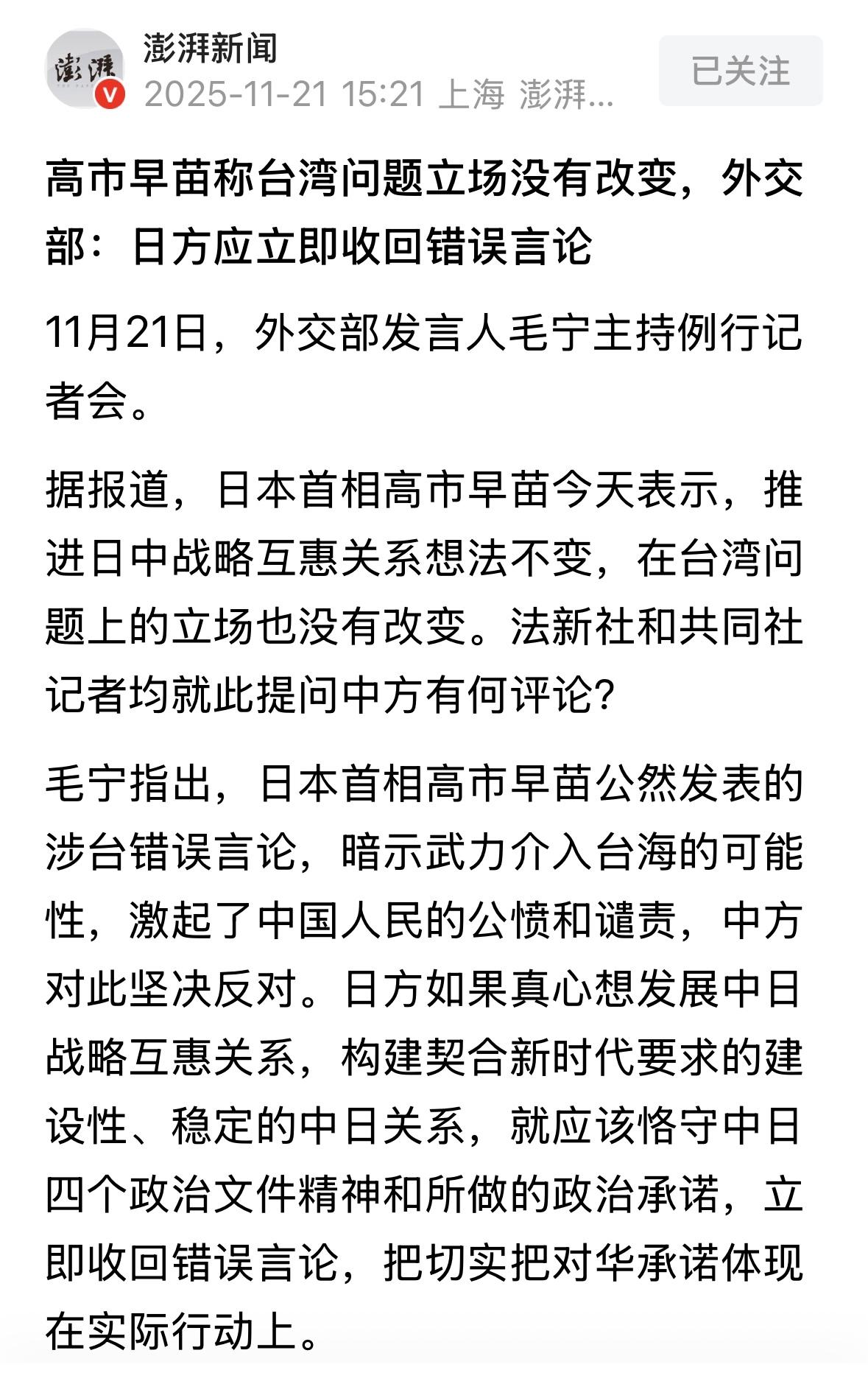 澎湃新闻
2025-11-21 15:21 上海 澎湃...
已关注

高市早苗称台湾问题立场没有改变，外交部：日方应立即收回错误言论

11月21日，外交部发言人毛宁主持例行记者会。

据报道，日本首相高市早苗今天表示，推进日中战略互惠关系想法不变，在台湾问题上的立场也没有改变。法新社和共同社记者均就此提问中方有何评论?

毛宁指出，日本首相高市早苗公然发表的涉台错误言论，暗示武力介入台海的可能性，激起了中国人民的公愤和谴责，中方对此坚决反对。日方如果真心想发展中日战略互惠关系，构建契合新时代要求的建设性、稳定的中日关系，就应该恪守中日四个政治文件精神和所做的政治承诺，立即收回错误言论，把切实把对华承诺体现在实际行动上。